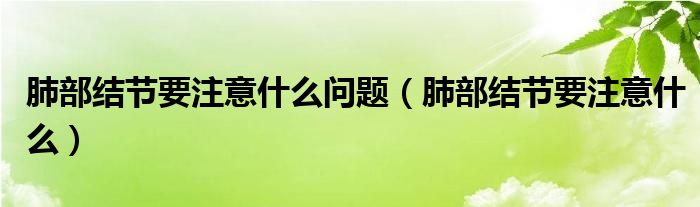 肺部结节要注意什么问题（肺部结节要注意什么）